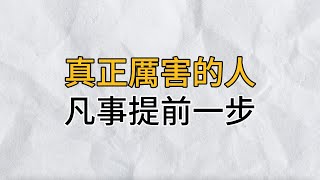 真正厲害的人
凡事提前一步